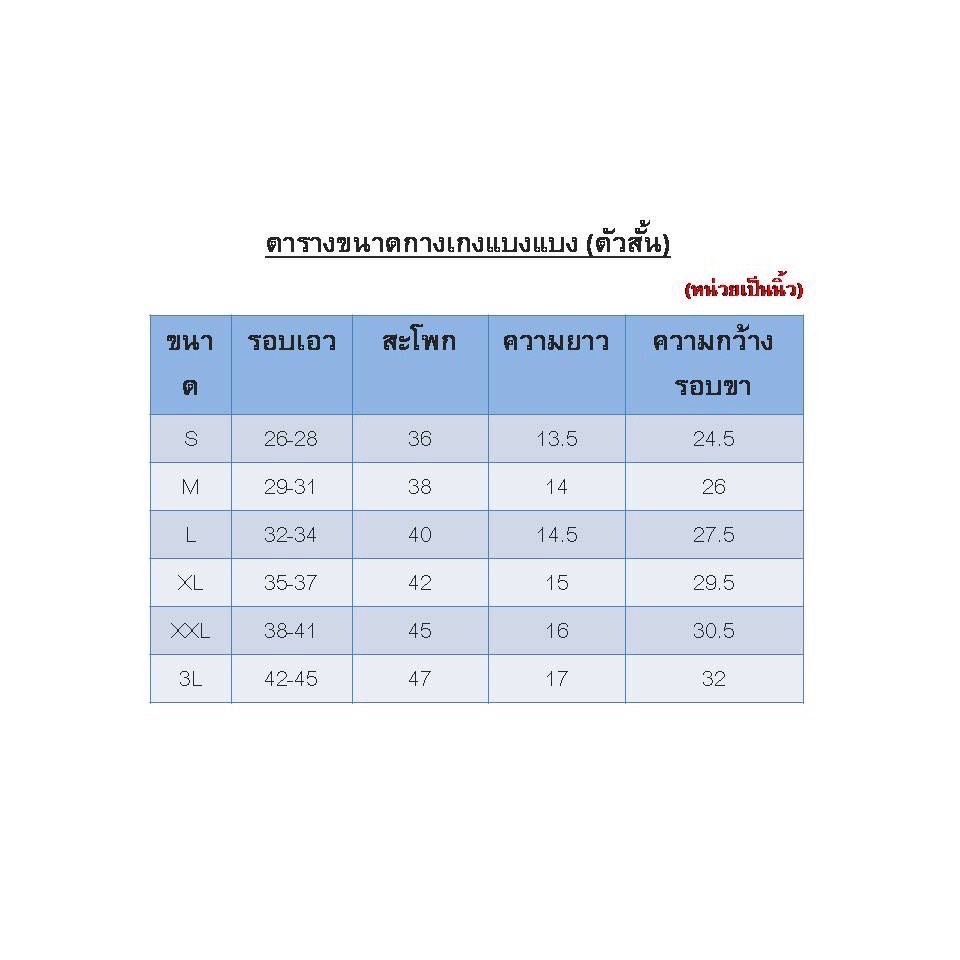 ตารางขนาดกางเกงแบงแบง (ตัวสั้น)

(หน่วยเป็นนิ้ว)

| ขนาด | รอบเอว | สะโพก | ความยาว | ความกว้างรอบขา |
|---|---|---|---|---|
| S | 26-28 | 36 | 13.5 | 24.5 |
| M | 29-31 | 38 | 14 | 26 |
| L | 32-34 | 40 | 14.5 | 27.5 |
| XL | 35-37 | 42 | 15 | 29.5 |
| XXL | 38-41 | 45 | 16 | 30.5 |
| 3L | 42-45 | 47 | 17 | 32 |